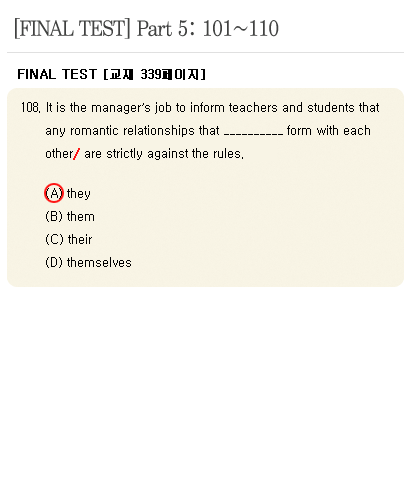 [FINAL TEST] Part 5: 101~110

FINAL TEST [교재 339페이지]

108. It is the manager's job to inform teachers and students that any romantic relationships that __________ form with each other/ are strictly against the rules.

(A) they
(B) them
(C) their
(D) themselves